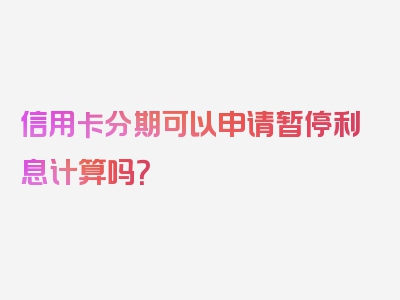 信用卡分期可以申请暂停利息计算吗？